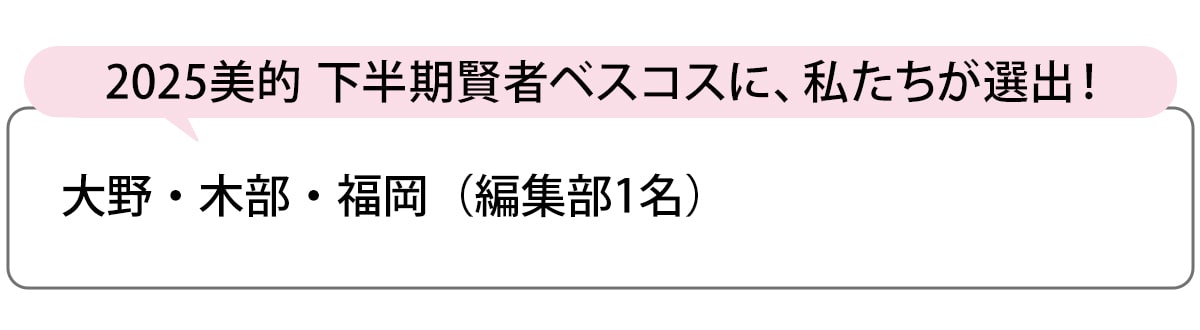 2025美的 下半期賢者ベスコスに、私たちが選出！

大野・木部・福岡（編集部1名）